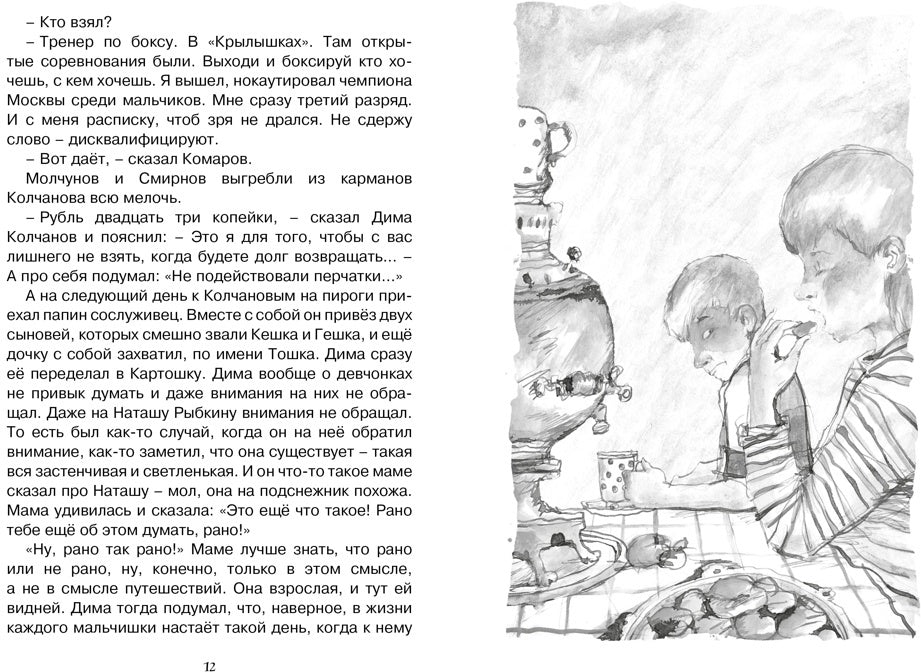 – Кто взял?

– Тренер по боксу. В «Крылышках». Там открытые соревнования были. Выходи и боксируй кто хочешь, с кем хочешь. Я вышел, нокаутировал чемпиона Москвы среди мальчиков. Мне сразу третий разряд. И с меня расписку, чтоб зря не дрался. Не сдержу слово – дисквалифицируют.

– Вот даёт, – сказал Комаров.

Молчунов и Смирнов выгребли из карманов Колчанова всю мелочь.

– Рубль двадцать три копейки, – сказал Дима Колчанов и пояснил: – Это я для того, чтобы с вас лишнего не взять, когда будете долг возвращать... – А про себя подумал: «Не подействовали перчатки...»

А на следующий день к Колчановым на пироги приехал папин сослуживец. Вместе с собой он привёз двух сыновей, которых смешно звали Кешка и Гешка, и ещё дочку с собой захватил, по имени Тошка. Дима сразу её переделал в Картошку. Дима вообще о девчонках не привык думать и даже внимания на них не обращал. Даже на Наташу Рыбкину внимания не обращал. То есть был как-то случай, когда он на неё обратил внимание, как-то заметил, что она существует – такая вся застенчивая и светленькая. И он что-то такое маме сказал про Наташу – мол, она на подснежник похожа. Мама удивилась и сказала: «Это ещё что такое! Рано тебе ещё об этом думать, рано!»

«Ну, рано так рано!» Маме лучше знать, что рано или не рано, ну, конечно, только в этом смысле, а не в смысле путешествий. Она взрослая, и тут ей видней. Дима тогда подумал, что, наверное, в жизни каждого мальчишки настаёт такой день, когда к нему

12